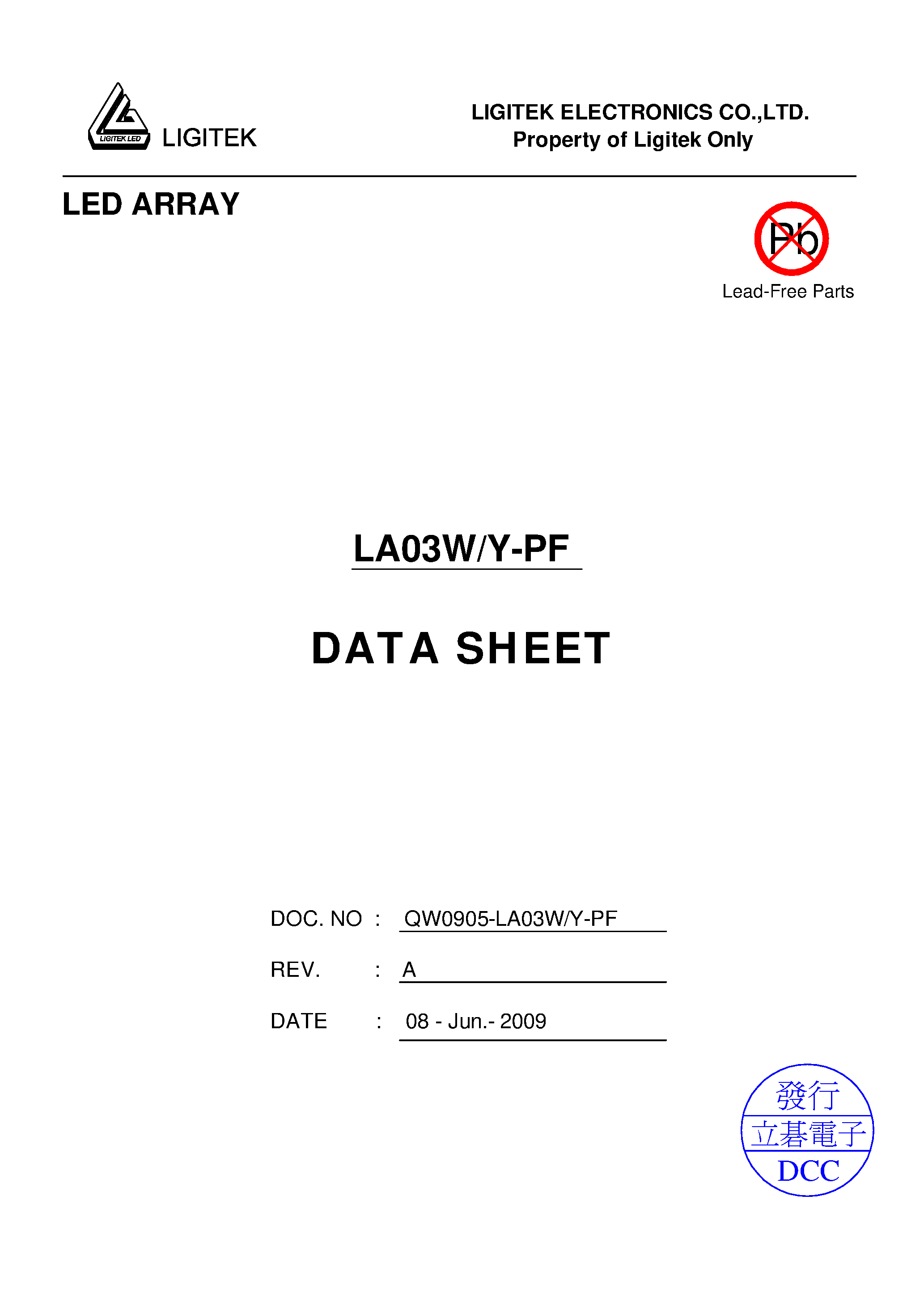 LIGITEK LED
LIGITEK

LIGITEK ELECTRONICS CO.,LTD.
Property of Ligitek Only

LED ARRAY

Pb
Lead-Free Parts

LA03W/Y-PF

DATA SHEET

DOC. NO : QW0905-LA03W/Y-PF

REV. : A

DATE : 08 - Jun.- 2009

發行
立碁電子
DCC